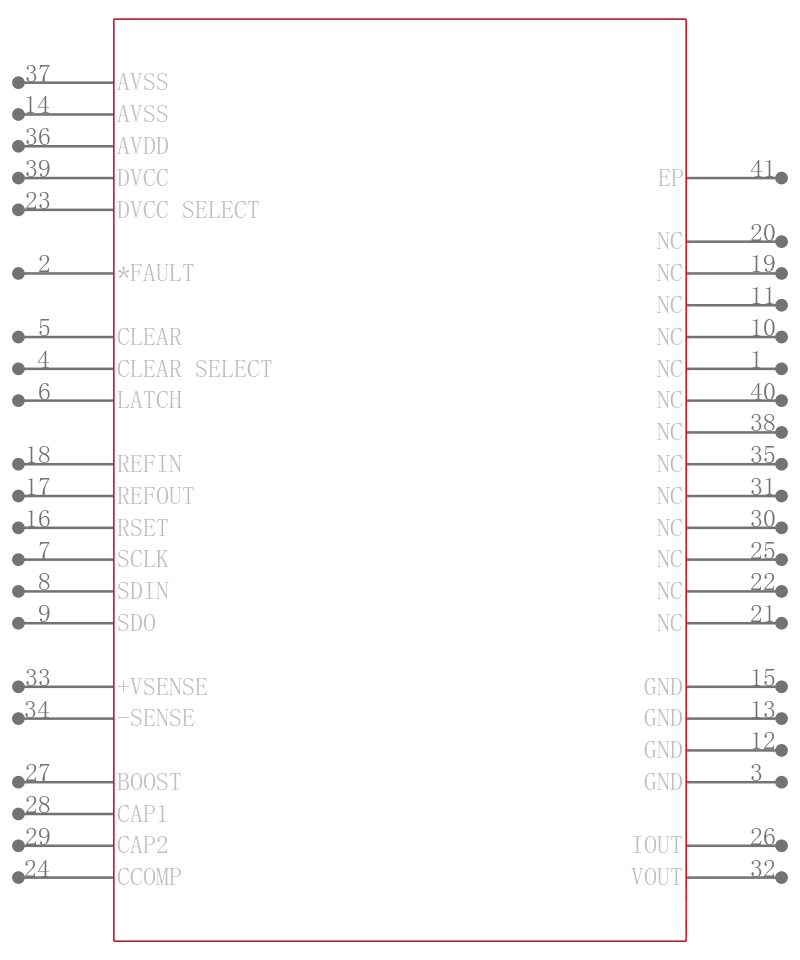 37 AVSS
14 AVSS
36 AVDD
39 DVCC
23 DVCC SELECT
2 *FAULT
5 CLEAR
4 CLEAR SELECT
6 LATCH
18 REFIN
17 REFOUT
16 RSET
7 SCLK
8 SDIN
9 SDO
33 +VSENSE
34 -SENSE
27 BOOST
28 CAP1
29 CAP2
24 CCOMP

EP 41
NC 20
NC 19
NC 11
NC 10
NC 1
NC 40
NC 38
NC 35
NC 31
NC 30
NC 25
NC 22
NC 21
GND 15
GND 13
GND 12
GND 3
IOUT 26
VOUT 32